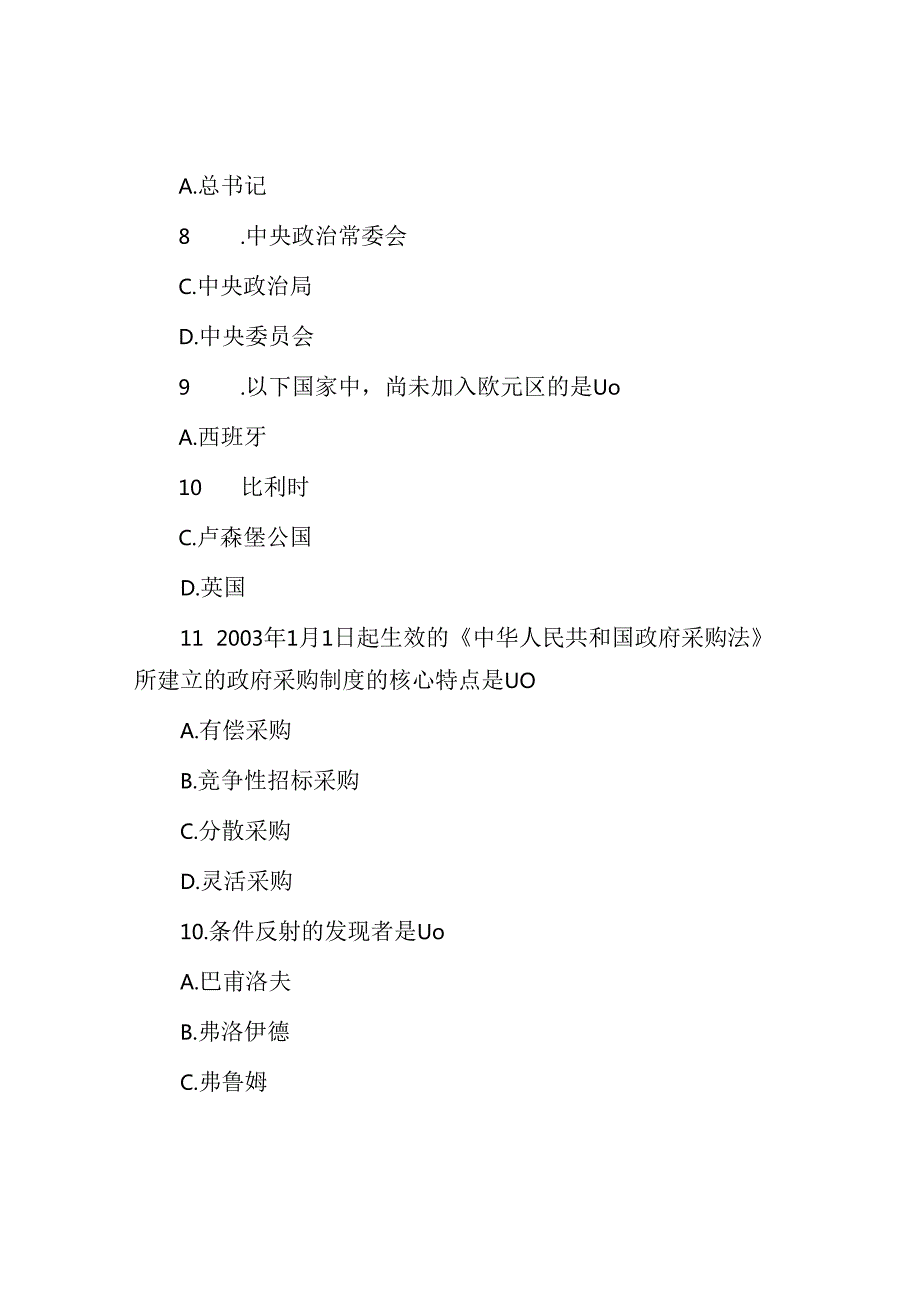 A.总书记

8　　.中央政治常委会

C.中央政治局

D.中央委员会

9　　.以下国家中，尚未加入欧元区的是Uo

A.西班牙

10　　比利时

C.卢森堡公国

D.英国

11 2003年1月1日起生效的《中华人民共和国政府采购法》所建立的政府采购制度的核心特点是UO

A.有偿采购

B.竞争性招标采购

C.分散采购

D.灵活采购

10.条件反射的发现者是Uo

A.巴甫洛夫

B.弗洛伊德

C.弗鲁姆